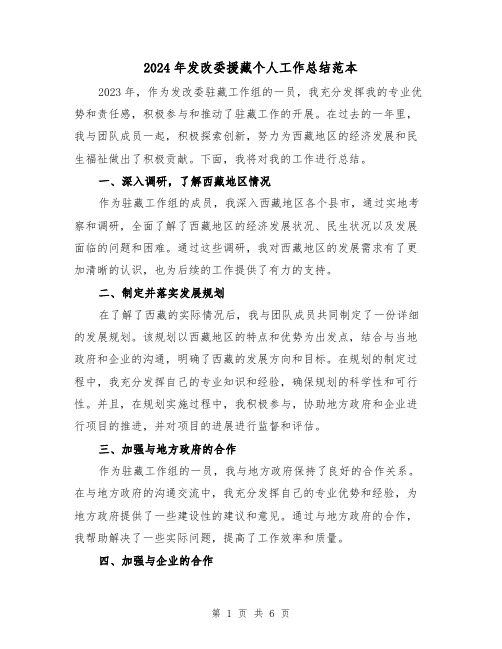 2024年发改委援藏个人工作总结范本

2023年，作为发改委驻藏工作组的一员，我充分发挥我的专业优势和责任感，积极参与和推动了驻藏工作的开展。在过去的一年里，我与团队成员一起，积极探索创新，努力为西藏地区的经济发展和民生福祉做出了积极贡献。下面，我将对我的工作进行总结。

一、深入调研，了解西藏地区情况

作为驻藏工作组的成员，我深入西藏地区各个县市，通过实地考察和调研，全面了解了西藏地区的经济发展状况、民生状况以及发展面临的问题和困难。通过这些调研，我对西藏地区的发展需求有了更加清晰的认识，也为后续的工作提供了有力的支持。

二、制定并落实发展规划

在了解了西藏的实际情况后，我与团队成员共同制定了一份详细的发展规划。该规划以西藏地区的特点和优势为出发点，结合与当地政府和企业的沟通，明确了西藏的发展方向和目标。在规划的制定过程中，我充分发挥自己的专业知识和经验，确保规划的科学性和可行性。并且，在规划实施过程中，我积极参与，协助地方政府和企业进行项目的推进，并对项目的进展进行监督和评估。

三、加强与地方政府的合作

作为驻藏工作组的一员，我与地方政府保持了良好的合作关系。在与地方政府的沟通交流中，我充分发挥自己的专业优势和经验，为地方政府提供了一些建设性的建议和意见。通过与地方政府的合作，我帮助解决了一些实际问题，提高了工作效率和质量。

四、加强与企业的合作

第 1 页 共 6 页